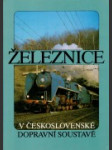 ŽELEZNICE

V ČESKOSLOVENSKÉ DOPRAVNÍ SOUSTAVĚ